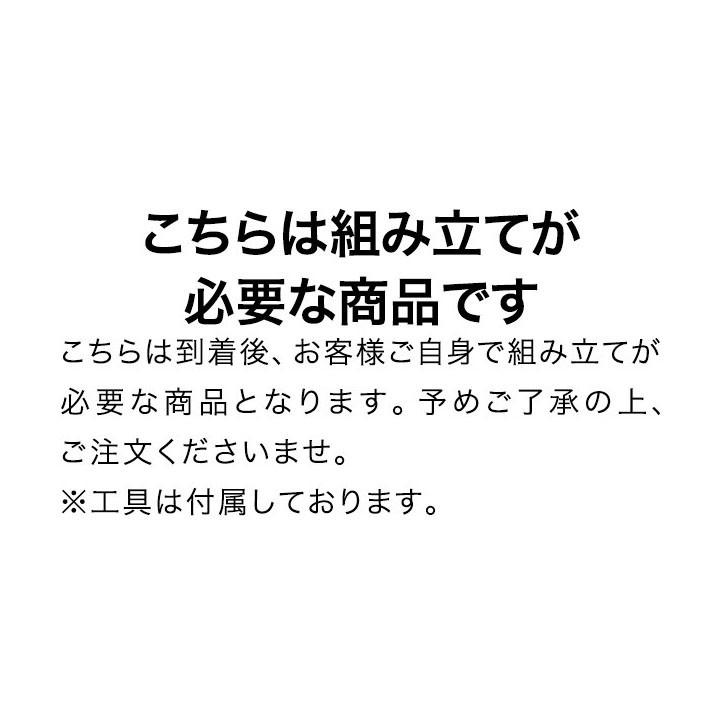 こちらは組み立てが必要な商品です

こちらは到着後、お客様ご自身で組み立てが必要な商品となります。予めご了承の上、ご注文くださいませ。
※工具は付属しております。